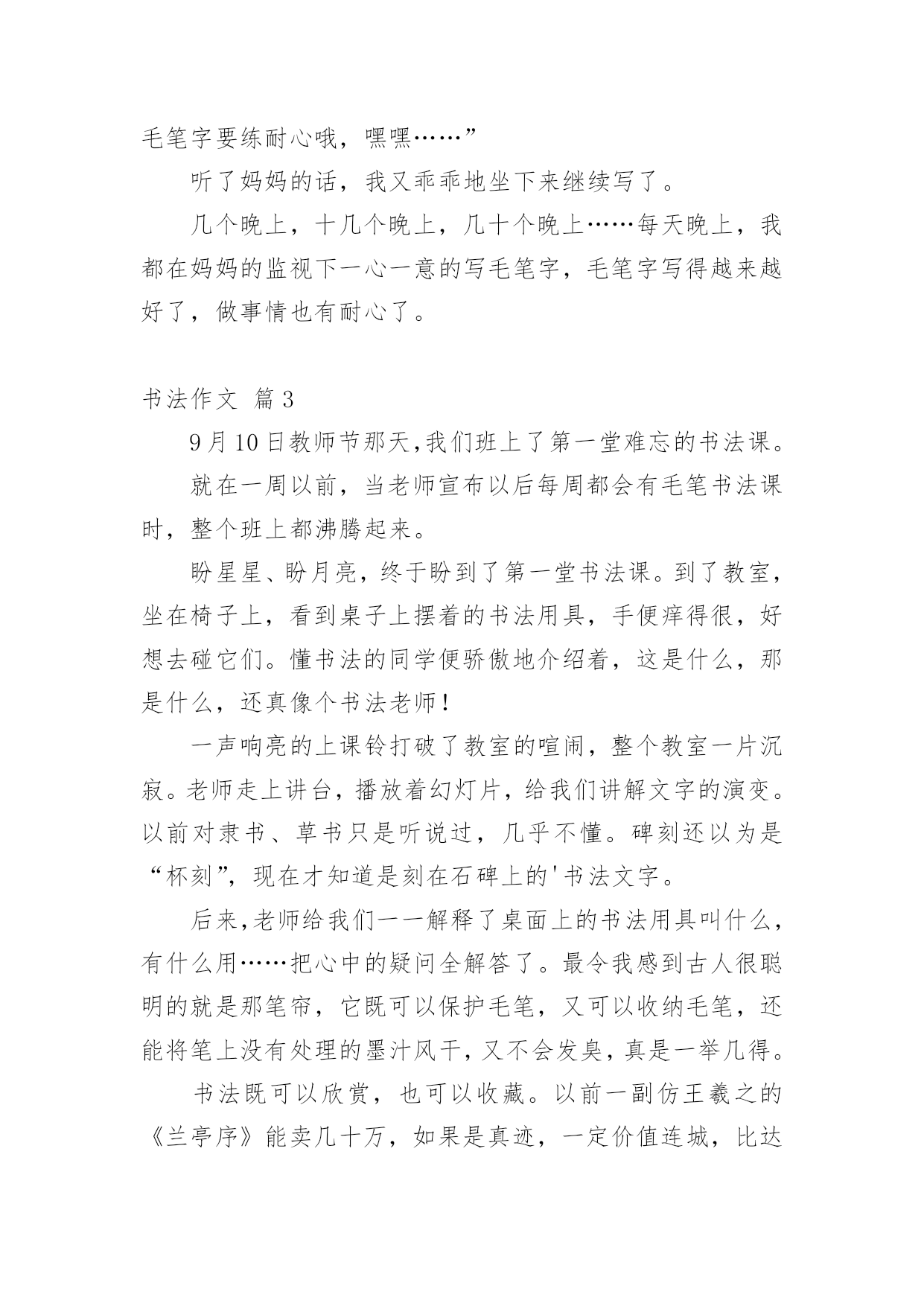 毛笔字要练耐心哦，嘿嘿……”

听了妈妈的话，我又乖乖地坐下来继续写了。

几个晚上，十几个晚上，几十个晚上……每天晚上，我都在妈妈的监视下一心一意的写毛笔字，毛笔字写得越来越好了，做事情也有耐心了。

书法作文 篇3

9月10日教师节那天,我们班上了第一堂难忘的书法课。

就在一周以前，当老师宣布以后每周都会有毛笔书法课时，整个班上都沸腾起来。

盼星星、盼月亮，终于盼到了第一堂书法课。到了教室，坐在椅子上，看到桌子上摆着的书法用具，手便痒得很，好想去碰它们。懂书法的同学便骄傲地介绍着，这是什么，那是什么，还真像个书法老师！

一声响亮的上课铃打破了教室的喧闹，整个教室一片沉寂。老师走上讲台，播放着幻灯片，给我们讲解文字的演变。以前对隶书、草书只是听说过，几乎不懂。碑刻还以为是“杯刻”，现在才知道是刻在石碑上的'书法文字。

后来,老师给我们一一解释了桌面上的书法用具叫什么,有什么用……把心中的疑问全解答了。最令我感到古人很聪明的就是那笔帘，它既可以保护毛笔，又可以收纳毛笔，还能将笔上没有处理的墨汁风干，又不会发臭，真是一举几得。

书法既可以欣赏，也可以收藏。以前一副仿王羲之的《兰亭序》能卖几十万，如果是真迹，一定价值连城，比达